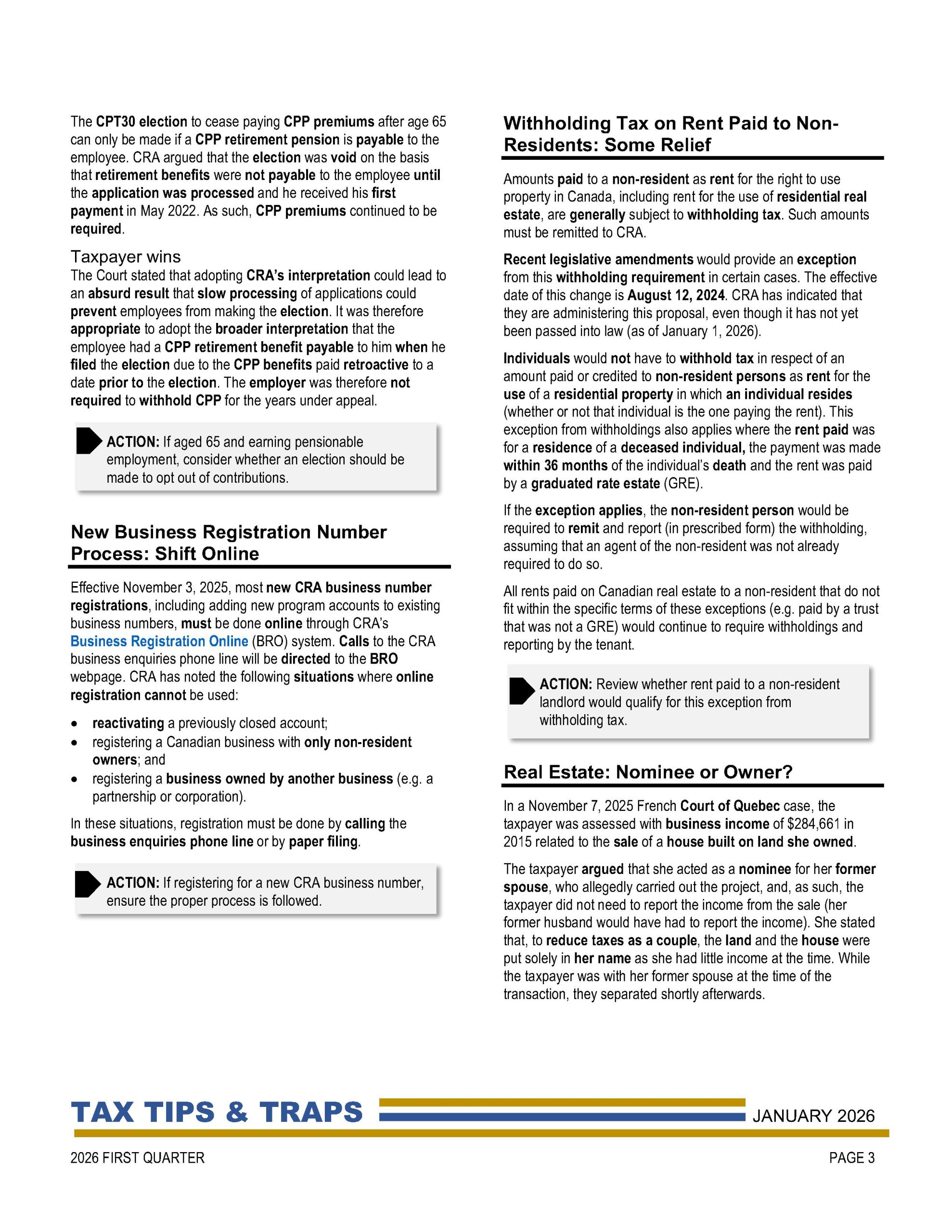 The CPT30 election to cease paying CPP premiums after age 65 can only be made if a CPP retirement pension is payable to the employee. CRA argued that the election was void on the basis that retirement benefits were not payable to the employee until the application was processed and he received his first payment in May 2022. As such, CPP premiums continued to be required.

Taxpayer wins
The Court stated that adopting CRA's interpretation could lead to an absurd result that slow processing of applications could prevent employees from making the election. It was therefore appropriate to adopt the broader interpretation that the employee had a CPP retirement benefit payable to him when he filed the election due to the CPP benefits paid retroactive to a date prior to the election. The employer was therefore not required to withhold CPP for the years under appeal.

ACTION: If aged 65 and earning pensionable employment, consider whether an election should be made to opt out of contributions.

New Business Registration Number Process: Shift Online

Effective November 3, 2025, most new CRA business number registrations, including adding new program accounts to existing business numbers, must be done online through CRA's Business Registration Online (BRO) system. Calls to the CRA business enquiries phone line will be directed to the BRO webpage. CRA has noted the following situations where online registration cannot be used:

• reactivating a previously closed account;
• registering a Canadian business with only non-resident owners; and
• registering a business owned by another business (e.g. a partnership or corporation).

In these situations, registration must be done by calling the business enquiries phone line or by paper filing.

ACTION: If registering for a new CRA business number, ensure the proper process is followed.

Withholding Tax on Rent Paid to Non-Residents: Some Relief

Amounts paid to a non-resident as rent for the right to use property in Canada, including rent for the use of residential real estate, are generally subject to withholding tax. Such amounts must be remitted to CRA.

Recent legislative amendments would provide an exception from this withholding requirement in certain cases. The effective date of this change is August 12, 2024. CRA has indicated that they are administering this proposal, even though it has not yet been passed into law (as of January 1, 2026).

Individuals would not have to withhold tax in respect of an amount paid or credited to non-resident persons as rent for the use of a residential property in which an individual resides (whether or not that individual is the one paying the rent). This exception from withholdings also applies where the rent paid was for a residence of a deceased individual, the payment was made within 36 months of the individual's death and the rent was paid by a graduated rate estate (GRE).

If the exception applies, the non-resident person would be required to remit and report (in prescribed form) the withholding, assuming that an agent of the non-resident was not already required to do so.

All rents paid on Canadian real estate to a non-resident that do not fit within the specific terms of these exceptions (e.g. paid by a trust that was not a GRE) would continue to require withholdings and reporting by the tenant.

ACTION: Review whether rent paid to a non-resident landlord would qualify for this exception from withholding tax.

Real Estate: Nominee or Owner?

In a November 7, 2025 French Court of Quebec case, the taxpayer was assessed with business income of $284,661 in 2015 related to the sale of a house built on land she owned.

The taxpayer argued that she acted as a nominee for her former spouse, who allegedly carried out the project, and, as such, the taxpayer did not need to report the income from the sale (her former husband would have had to report the income). She stated that, to reduce taxes as a couple, the land and the house were put solely in her name as she had little income at the time. While the taxpayer was with her former spouse at the time of the transaction, they separated shortly afterwards.

TAX TIPS & TRAPS
JANUARY 2026

2026 FIRST QUARTER
PAGE 3